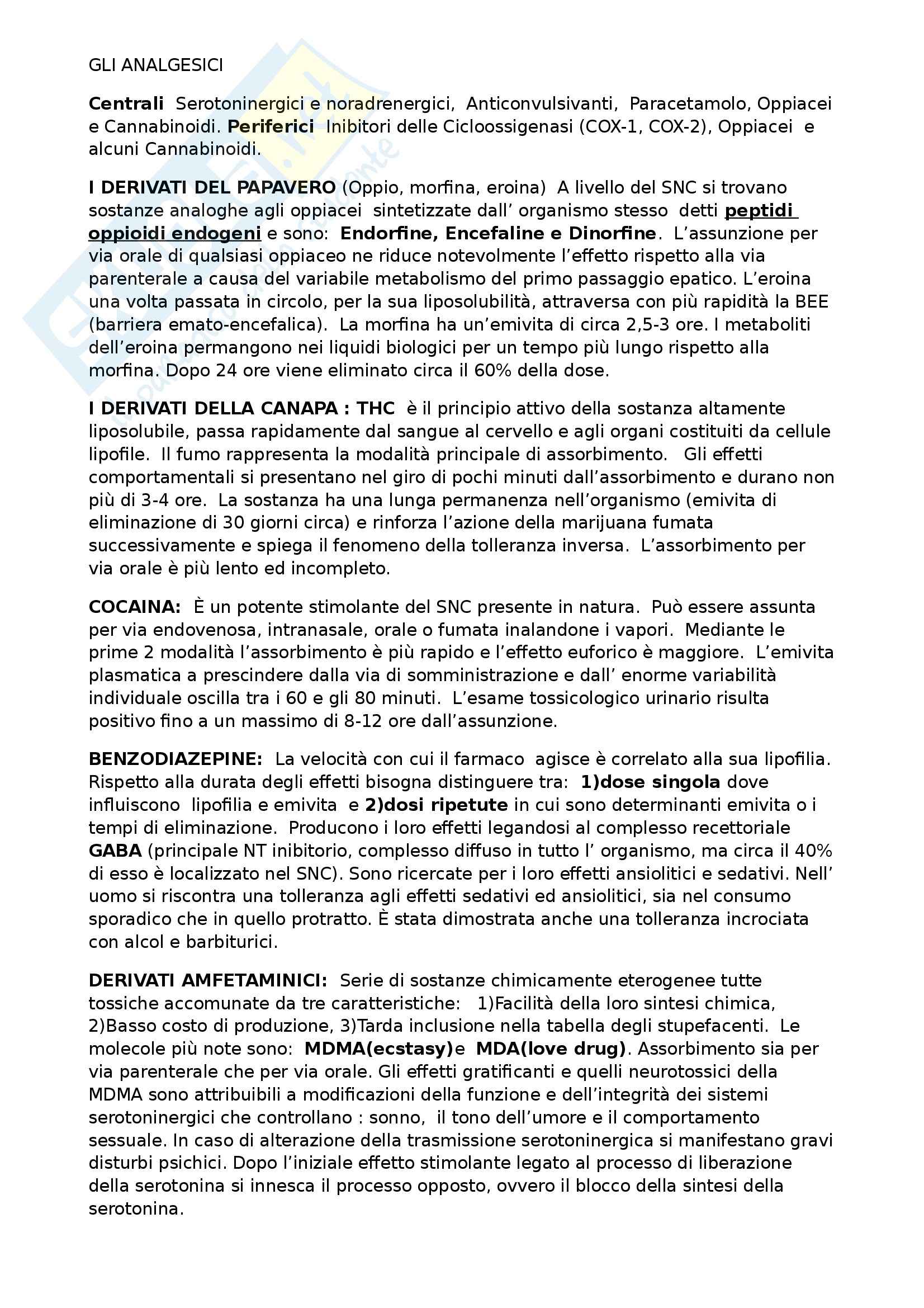 GLI ANALGESICI

Centrali Serotoninergici e noradrenergici, Anticonvulsivanti, Paracetamolo, Oppiacei e Cannabinoidi. Periferici Inibitori delle Cicloossigenasi (COX-1, COX-2), Oppiacei e alcuni Cannabinoidi.

I DERIVATI DEL PAPAVERO (Oppio, morfina, eroina) A livello del SNC si trovano sostanze analoghe agli oppiacei sintetizzate dall' organismo stesso detti peptidi oppioidi endogeni e sono: Endorfine, Encefaline e Dinorfine. L'assunzione per via orale di qualsiasi oppiaceo ne riduce notevolmente l'effetto rispetto alla via parenterale a causa del variabile metabolismo del primo passaggio epatico. L'eroina una volta passata in circolo, per la sua liposolubilità, attraversa con più rapidità la BEE (barriera emato-encefalica). La morfina ha un'emivita di circa 2,5-3 ore. I metaboliti dell'eroina permangono nei liquidi biologici per un tempo più lungo rispetto alla morfina. Dopo 24 ore viene eliminato circa il 60% della dose.

I DERIVATI DELLA CANAPA : THC è il principio attivo della sostanza altamente liposolubile, passa rapidamente dal sangue al cervello e agli organi costituiti da cellule lipofile. Il fumo rappresenta la modalità principale di assorbimento. Gli effetti comportamentali si presentano nel giro di pochi minuti dall'assorbimento e durano non più di 3-4 ore. La sostanza ha una lunga permanenza nell'organismo (emivita di eliminazione di 30 giorni circa) e rinforza l'azione della marijuana fumata successivamente e spiega il fenomeno della tolleranza inversa. L'assorbimento per via orale è più lento ed incompleto.

COCAINA: È un potente stimolante del SNC presente in natura. Può essere assunta per via endovenosa, intranasale, orale o fumata inalandone i vapori. Mediante le prime 2 modalità l'assorbimento è più rapido e l'effetto euforico è maggiore. L'emivita plasmatica a prescindere dalla via di somministrazione e dall' enorme variabilità individuale oscilla tra i 60 e gli 80 minuti. L'esame tossicologico urinario risulta positivo fino a un massimo di 8-12 ore dall'assunzione.

BENZODIAZEPINE: La velocità con cui il farmaco agisce è correlato alla sua lipofilia. Rispetto alla durata degli effetti bisogna distinguere tra: 1)dose singola dove influiscono lipofilia e emivita e 2)dosi ripetute in cui sono determinanti emivita o i tempi di eliminazione. Producono i loro effetti legandosi al complesso recettoriale GABA (principale NT inibitorio, complesso diffuso in tutto l' organismo, ma circa il 40% di esso è localizzato nel SNC). Sono ricercate per i loro effetti ansiolitici e sedativi. Nell' uomo si riscontra una tolleranza agli effetti sedativi ed ansiolitici, sia nel consumo sporadico che in quello protratto. È stata dimostrata anche una tolleranza incrociata con alcol e barbiturici.

DERIVATI AMFETAMINICI: Serie di sostanze chimicamente eterogenee tutte tossiche accomunate da tre caratteristiche: 1)Facilità della loro sintesi chimica, 2)Basso costo di produzione, 3)Tarda inclusione nella tabella degli stupefacenti. Le molecole più note sono: MDMA(ecstasy)e MDA(love drug). Assorbimento sia per via parenterale che per via orale. Gli effetti gratificanti e quelli neurotossici della MDMA sono attribuibili a modificazioni della funzione e dell'integrità dei sistemi serotoninergici che controllano : sonno, il tono dell'umore e il comportamento sessuale. In caso di alterazione della trasmissione serotoninergica si manifestano gravi disturbi psichici. Dopo l'iniziale effetto stimolante legato al processo di liberazione della serotonina si innesca il processo opposto, ovvero il blocco della sintesi della serotonina.